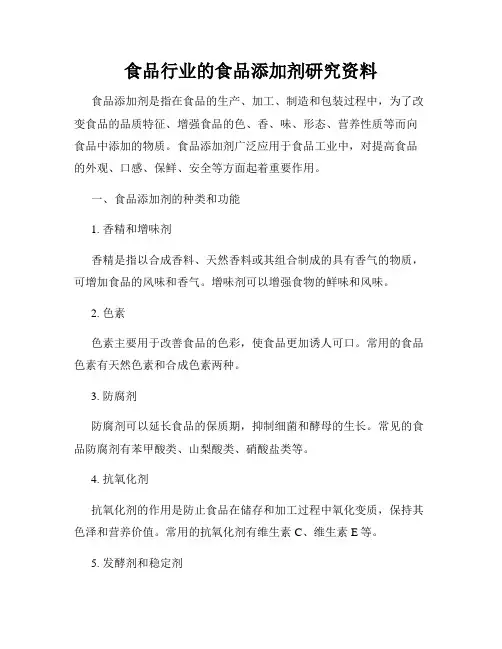 食品行业的食品添加剂研究资料

食品添加剂是指在食品的生产、加工、制造和包装过程中，为了改变食品的品质特征、增强食品的色、香、味、形态、营养性质等而向食品中添加的物质。食品添加剂广泛应用于食品工业中，对提高食品的外观、口感、保鲜、安全等方面起着重要作用。

一、食品添加剂的种类和功能

1. 香精和增味剂

香精是指以合成香料、天然香料或其组合制成的具有香气的物质，可增加食品的风味和香气。增味剂可以增强食物的鲜味和风味。

2. 色素

色素主要用于改善食品的色彩，使食品更加诱人可口。常用的食品色素有天然色素和合成色素两种。

3. 防腐剂

防腐剂可以延长食品的保质期，抑制细菌和酵母的生长。常见的食品防腐剂有苯甲酸类、山梨酸类、硝酸盐类等。

4. 抗氧化剂

抗氧化剂的作用是防止食品在储存和加工过程中氧化变质，保持其色泽和营养价值。常用的抗氧化剂有维生素 C、维生素 E 等。

5. 发酵剂和稳定剂